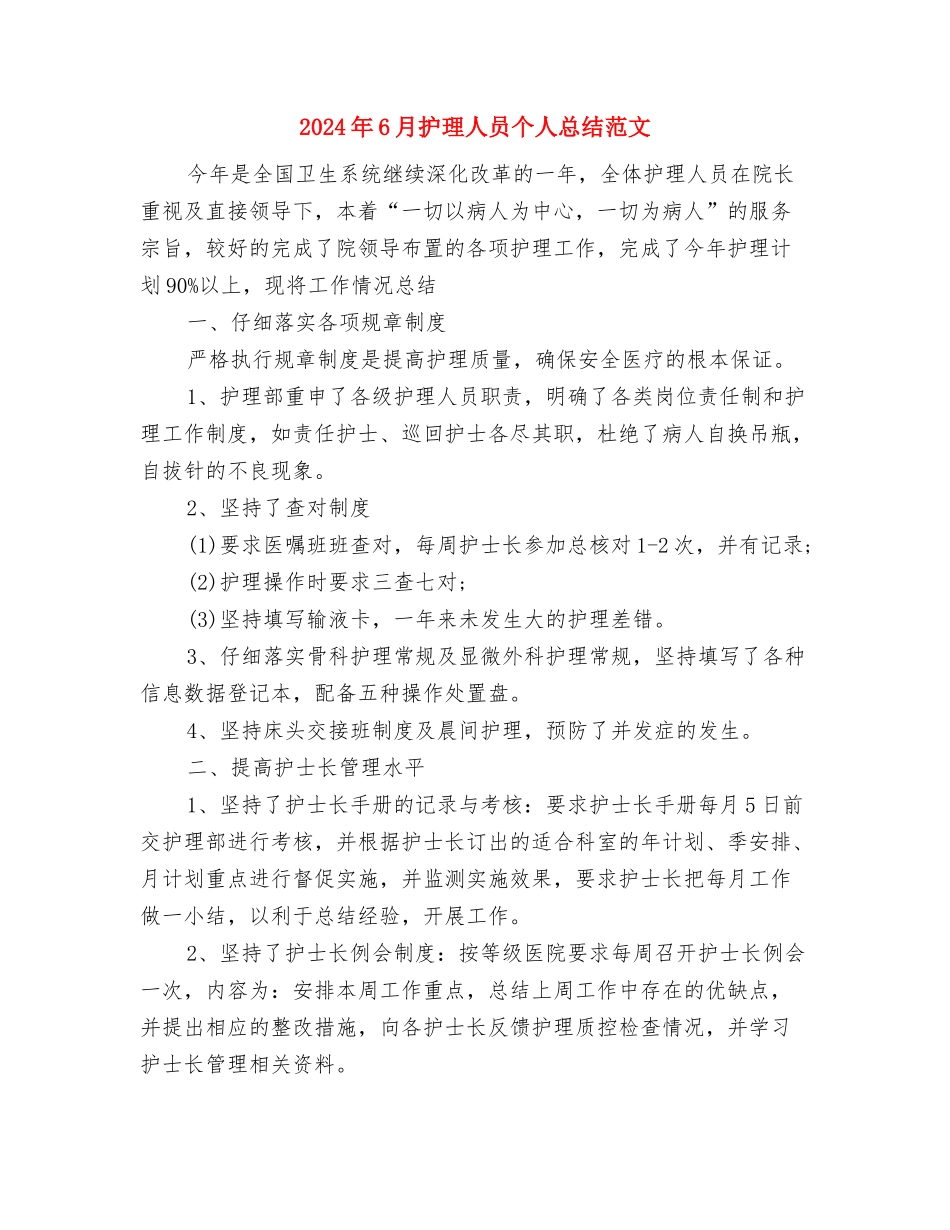 2024年6月护理人员个人总结范文

今年是全国卫生系统继续深化改革的一年，全体护理人员在院长重视及直接领导下，本着“一切以病人为中心，一切为病人”的服务宗旨，较好的完成了院领导布置的各项护理工作，完成了今年护理计划90%以上，现将工作情况总结

一、仔细落实各项规章制度

严格执行规章制度是提高护理质量，确保安全医疗的根本保证。

1、护理部重申了各级护理人员职责，明确了各类岗位责任制和护理工作制度，如责任护士、巡回护士各尽其职，杜绝了病人自换吊瓶，自拔针的不良现象。

2、坚持了查对制度

(1)要求医嘱班班查对，每周护士长参加总核对1-2次，并有记录；

(2)护理操作时要求三查七对；

(3)坚持填写输液卡，一年来未发生大的护理差错。

3、仔细落实骨科护理常规及显微外科护理常规，坚持填写了各种信息数据登记本，配备五种操作处置盘。

4、坚持床头交接班制度及晨间护理，预防了并发症的发生。

二、提高护士长管理水平

1、坚持了护士长手册的记录与考核：要求护士长手册每月5日前交护理部进行考核，并根据护士长订出的适合科室的年计划、季安排、月计划重点进行督促实施，并监测实施效果，要求护士长把每月工作做一小结，以利于总结经验，开展工作。

2、坚持了护士长例会制度：按等级医院要求每周召开护士长例会一次，内容为：安排本周工作重点，总结上周工作中存在的优缺点，并提出相应的整改措施，向各护士长反馈护理质控检查情况，并学习护士长管理相关资料。